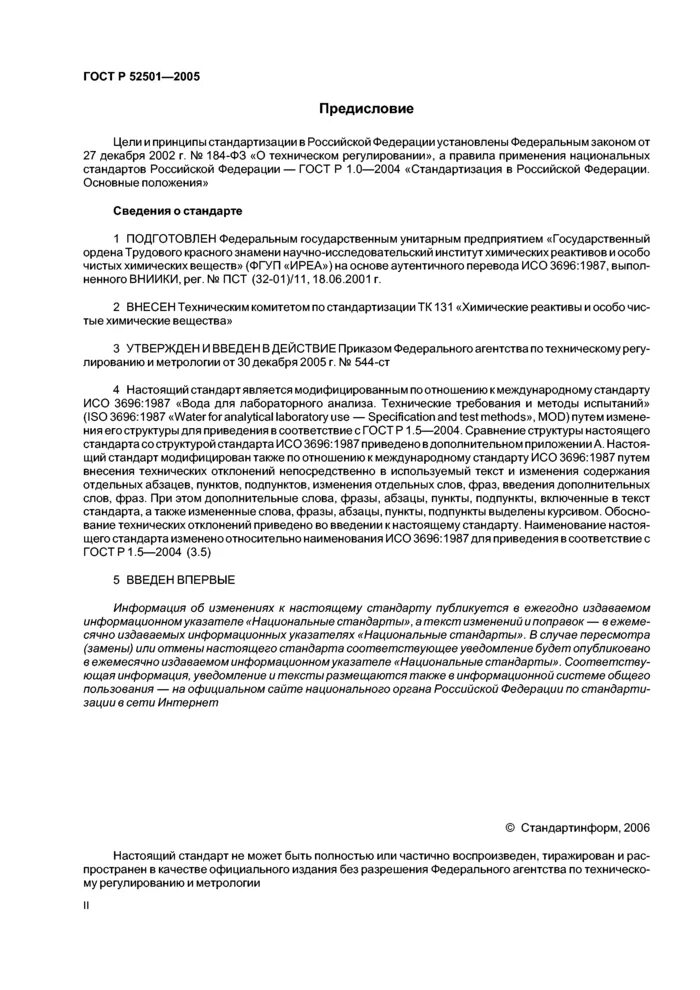 ГОСТ Р 52501—2005

Предисловие

Цели и принципы стандартизации в Российской Федерации установлены Федеральным законом от 27 декабря 2002 г. № 184-ФЗ «О техническом регулировании», а правила применения национальных стандартов Российской Федерации — ГОСТ Р 1.0—2004 «Стандартизация в Российской Федерации. Основные положения»

Сведения о стандарте

1 ПОДГОТОВЛЕН Федеральным государственным унитарным предприятием «Государственный ордена Трудового красного знамени научно-исследовательский институт химических реактивов и особо чистых химических веществ» (ФГУП «ИРЕА») на основе аутентичного перевода ИСО 3696:1987, выполненного ВНИИКИ, рег. № ПСТ (32-01)/11, 18.06.2001 г.

2 ВНЕСЕН Техническим комитетом по стандартизации ТК 131 «Химические реактивы и особо чистые химические вещества»

3 УТВЕРЖДЕН И ВВЕДЕН В ДЕЙСТВИЕ Приказом Федерального агентства по техническому регулированию и метрологии от 30 декабря 2005 г. № 544-ст

4 Настоящий стандарт является модифицированным по отношению к международному стандарту ИСО 3696:1987 «Вода для лабораторного анализа. Технические требования и методы испытаний» (ISO 3696:1987 «Water for analytical laboratory use — Specification and test methods», MOD) путем изменения его структуры для приведения в соответствие с ГОСТ Р 1.5—2004. Сравнение структуры настоящего стандарта со структурой стандарта ИСО 3696:1987 приведено в дополнительном приложении А. Настоящий стандарт модифицирован также по отношению к международному стандарту ИСО 3696:1987 путем внесения технических отклонений непосредственно в используемый текст и изменения содержания отдельных абзацев, пунктов, подпунктов, изменения отдельных слов, фраз, введения дополнительных слов, фраз. При этом дополнительные слова, фразы, абзацы, пункты, подпункты, включенные в текст стандарта, а также измененные слова, фразы, абзацы, пункты, подпункты выделены курсивом. Обоснование технических отклонений приведено во введении к настоящему стандарту. Наименование настоящего стандарта изменено относительно наименования ИСО 3696:1987 для приведения в соответствие с ГОСТ Р 1.5—2004 (3.5)

5 ВВЕДЕН ВПЕРВЫЕ

Информация об изменениях к настоящему стандарту публикуется в ежегодно издаваемом информационном указателе «Национальные стандарты», а текст изменений и поправок — в ежемесячно издаваемых информационных указателях «Национальные стандарты». В случае пересмотра (замены) или отмены настоящего стандарта соответствующее уведомление будет опубликовано в ежемесячно издаваемом информационном указателе «Национальные стандарты». Соответствующая информация, уведомление и тексты размещаются также в информационной системе общего пользования — на официальном сайте национального органа Российской Федерации по стандартизации в сети Интернет

© Стандартинформ, 2006

Настоящий стандарт не может быть полностью или частично воспроизведен, тиражирован и распространен в качестве официального издания без разрешения Федерального агентства по техническому регулированию и метрологии

II